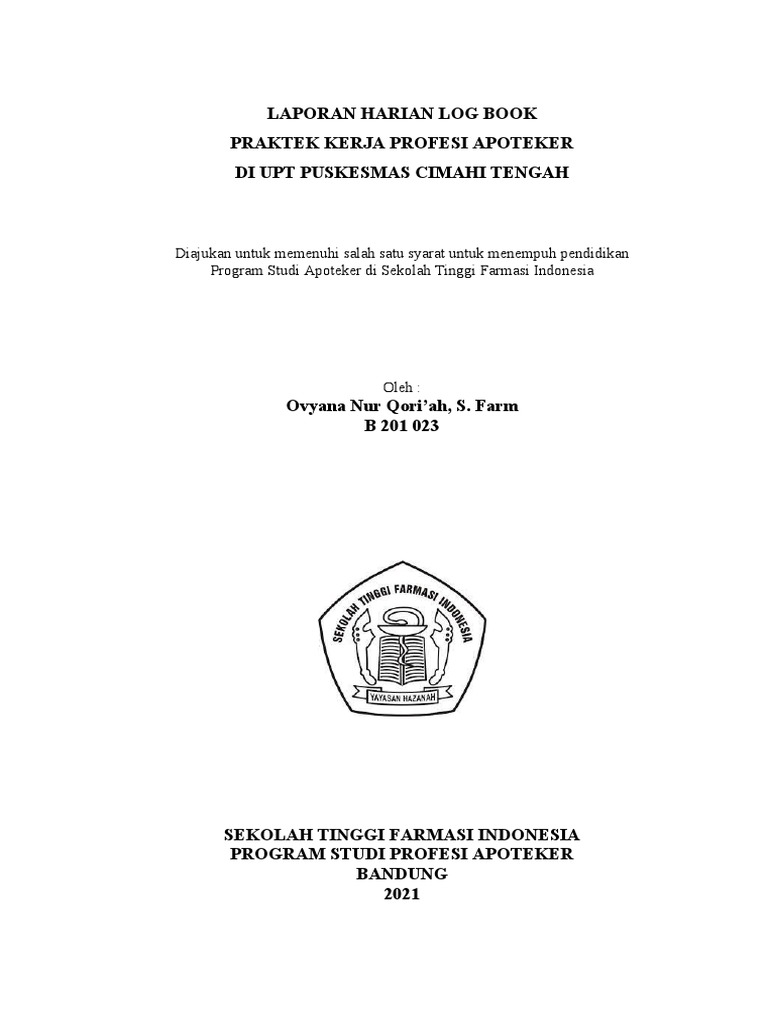 LAPORAN HARIAN LOG BOOK
PRAKTEK KERJA PROFESI APOTEKER
DI UPT PUSKESMAS CIMAHI TENGAH

Diajukan untuk memenuhi salah satu syarat untuk menempuh pendidikan Program Studi Apoteker di Sekolah Tinggi Farmasi Indonesia

Oleh :
Ovyana Nur Qori'ah, S. Farm
B 201 023

SEKOLAH TINGGI FARMASI INDONESIA

YAYASAN HAZANAH

SEKOLAH TINGGI FARMASI INDONESIA
PROGRAM STUDI PROFESI APOTEKER
BANDUNG
2021